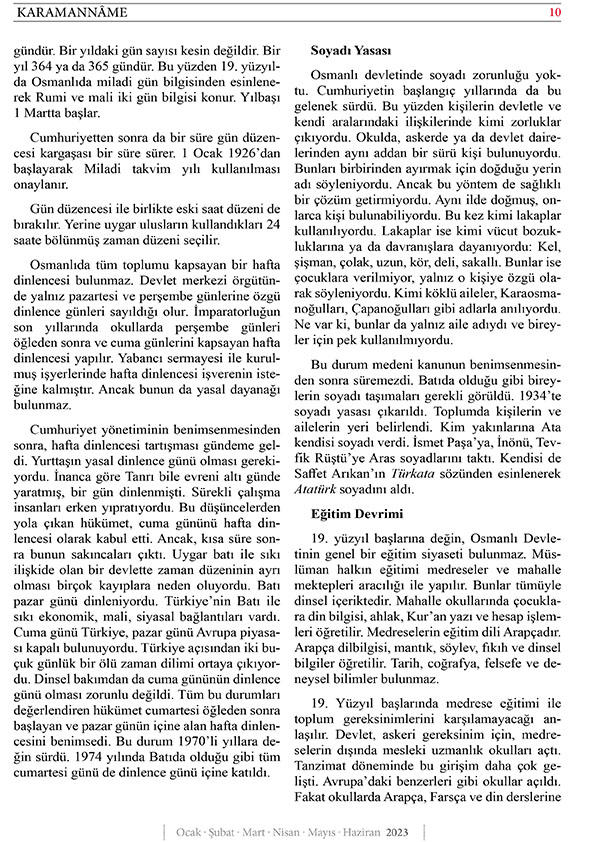 KARAMANNÂME 10

gündür. Bir yıldaki gün sayısı kesin değildir. Bir yıl 364 ya da 365 gündür. Bu yüzden 19. yüzyılda Osmanlıda miladi gün bilgisinden esinlenerek Rumi ve mali iki gün bilgisi konur. Yılbaşı 1 Martta başlar.

Cumhuriyetten sonra da bir süre gün düzencesi kargaşası bir süre sürer. 1 Ocak 1926'dan başlayarak Miladi takvim yılı kullanılması onaylanır.

Gün düzencesi ile birlikte eski saat düzeni de bırakılır. Yerine uygar ulusların kullandıkları 24 saate bölünmüş zaman düzeni seçilir.

Osmanlıda tüm toplumu kapsayan bir hafta dinlencesi bulunmaz. Devlet merkezi örgütünde yalnız pazartesi ve perşembe günlerine özgü dinlence günleri sayıldığı olur. İmparatorluğun son yıllarında okullarda perşembe günleri öğleden sonra ve cuma günlerini kapsayan hafta dinlencesi yapılır. Yabancı sermayesi ile kurulmuş işyerlerinde hafta dinlencesi işverenin isteğine kalmıştır. Ancak bunun da yasal dayanağı bulunmaz.

Cumhuriyet yönetiminin benimsenmesinden sonra, hafta dinlencesi tartışması gündeme geldi. Yurttaşın yasal dinlence günü olması gerekiyordu. İnanca göre Tanrı bile evreni altı günde yaratmış, bir gün dinlenmişti. Sürekli çalışma insanları erken yıpratıyordu. Bu düşüncelerden yola çıkan hükümet, cuma gününü hafta dinlencesi olarak kabul etti. Ancak, kısa süre sonra bunun sakıncaları çıktı. Uygar batı ile sıkı ilişkide olan bir devlette zaman düzeninin ayrı olması birçok kayıplara neden oluyordu. Batı pazar günü dinleniyordu. Türkiye'nin Batı ile sıkı ekonomik, mali, siyasal bağlantıları vardı. Cuma günü Türkiye, pazar günü Avrupa piyasası kapalı bulunuyordu. Türkiye açısından iki buçuk günlük bir ölü zaman dilimi ortaya çıkıyordu. Dinsel bakımdan da cuma gününün dinlence günü olması zorunlu değildi. Tüm bu durumları değerlendiren hükümet cumartesi öğleden sonra başlayan ve pazar günün içine alan hafta dinlencesini benimsedi. Bu durum 1970'li yıllara değin sürdü. 1974 yılında Batıda olduğu gibi tüm cumartesi günü de dinlence günü içine katıldı.

Soyadı Yasası

Osmanlı devletinde soyadı zorunluğu yoktu. Cumhuriyetin başlangıç yıllarında da bu gelenek sürdü. Bu yüzden kişilerin devletle ve kendi aralarındaki ilişkilerinde kimi zorluklar çıkıyordu. Okulda, askerde ya da devlet dairelerinden aynı addan bir sürü kişi bulunuyordu. Bunları birbirinden ayırmak için doğduğu yerin adı söyleniyordu. Ancak bu yöntem de sağlıklı bir çözüm getirmiyordu. Aynı ilde doğmuş, onlarca kişi bulunabiliyordu. Bu kez kimi lakaplar kullanılıyordu. Lakaplar ise kimi vücut bozukluklarına ya da davranışlara dayanıyordu: Kel, şişman, çolak, uzun, kör, deli, sakallı. Bunlar ise çocuklara verilmiyor, yalnız o kişiye özgü olarak söyleniyordu. Kimi köklü aileler, Karaosmanoğulları, Çapanoğulları gibi adlarla anılıyordu. Ne var ki, bunlar da yalnız aile adıydı ve bireyler için pek kullanılmıyordu.

Bu durum medeni kanunun benimsenmesinden sonra süremezdi. Batıda olduğu gibi bireylerin soyadı taşımaları gerekli görüldü. 1934'te soyadı yasası çıkarıldı. Toplumda kişilerin ve ailelerin yeri belirlendi. Kim yakınlarına Ata kendisi soyadı verdi. İsmet Paşa'ya, İnönü, Tevfik Rüştü'ye Aras soyadlarını taktı. Kendisi de Saffet Arıkan'ın Türkata sözünden esinlenerek Atatürk soyadını aldı.

Eğitim Devrimi

19. yüzyıl başlarına değin, Osmanlı Devletinin genel bir eğitim siyaseti bulunmaz. Müslüman halkın eğitimi medreseler ve mahalle mektepleri aracılığı ile yapılır. Bunlar tümüyle dinsel içeriktedir. Mahalle okullarında çocuklara din bilgisi, ahlak, Kur'an yazı ve hesap işlemleri öğretilir. Medreselerin eğitim dili Arapçadır. Arapça dilbilgisi, mantık, söylev, fıkıh ve dinsel bilgiler öğretilir. Tarih, coğrafya, felsefe ve deneysel bilimler bulunmaz.

19. Yüzyıl başlarında medrese eğitimi ile toplum gereksinimlerini karşılamayacağı anlaşılır. Devlet, askeri gereksinim için, medreselerin dışında mesleki uzmanlık okulları açtı. Tanzimat döneminde bu girişim daha çok gelişti. Avrupa'daki benzerleri gibi okullar açıldı. Fakat okullarda Arapça, Farsça ve din derslerine

Ocak · Şubat · Mart · Nisan · Mayıs · Haziran 2023